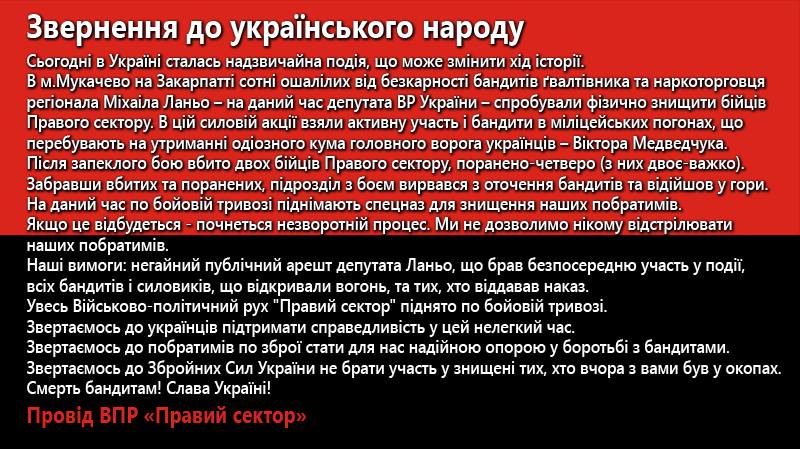 Звернення до українського народу

Сьогодні в Україні сталась надзвичайна подія, що може змінити хід історії.
В м.Мукачево на Закарпатті сотні ошалілих від безкарності бандитів ґвалтівника та наркоторговця регіонала Міхаіла Ланьо – на даний час депутата ВР України – спробували фізично знищити бійців Правого сектору. В цій силовій акції взяли активну участь і бандити в міліцейських погонах, що перебувають на утриманні одіозного кума головного ворога українців – Віктора Медведчука.
Після запеклого бою вбито двох бійців Правого сектору, поранено-четверо (з них двоє-важко).
Забравши вбитих та поранених, підрозділ з боєм вирвався з оточення бандитів та відійшов у гори.
На даний час по бойовій тривозі піднімають спецназ для знищення наших побратимів.
Якщо це відбудеться - почнеться незворотній процес. Ми не дозволимо нікому відстрілювати наших побратимів.
Наші вимоги: негайний публічний арешт депутата Ланьо, що брав безпосередню участь у події, всіх бандитів і силовиків, що відкривали вогонь, та тих, хто віддавав наказ.
Увесь Військово-політичний рух "Правий сектор" піднято по бойовій тривозі.
Звертаємось до українців підтримати справедливість у цей нелегкий час.
Звертаємось до побратимів по зброї стати для нас надійною опорою у боротьбі з бандитами.
Звертаємось до Збройних Сил України не брати участь у знищені тих, хто вчора з вами був у окопах.
Смерть бандитам! Слава Україні!

Провід ВПР «Правий сектор»